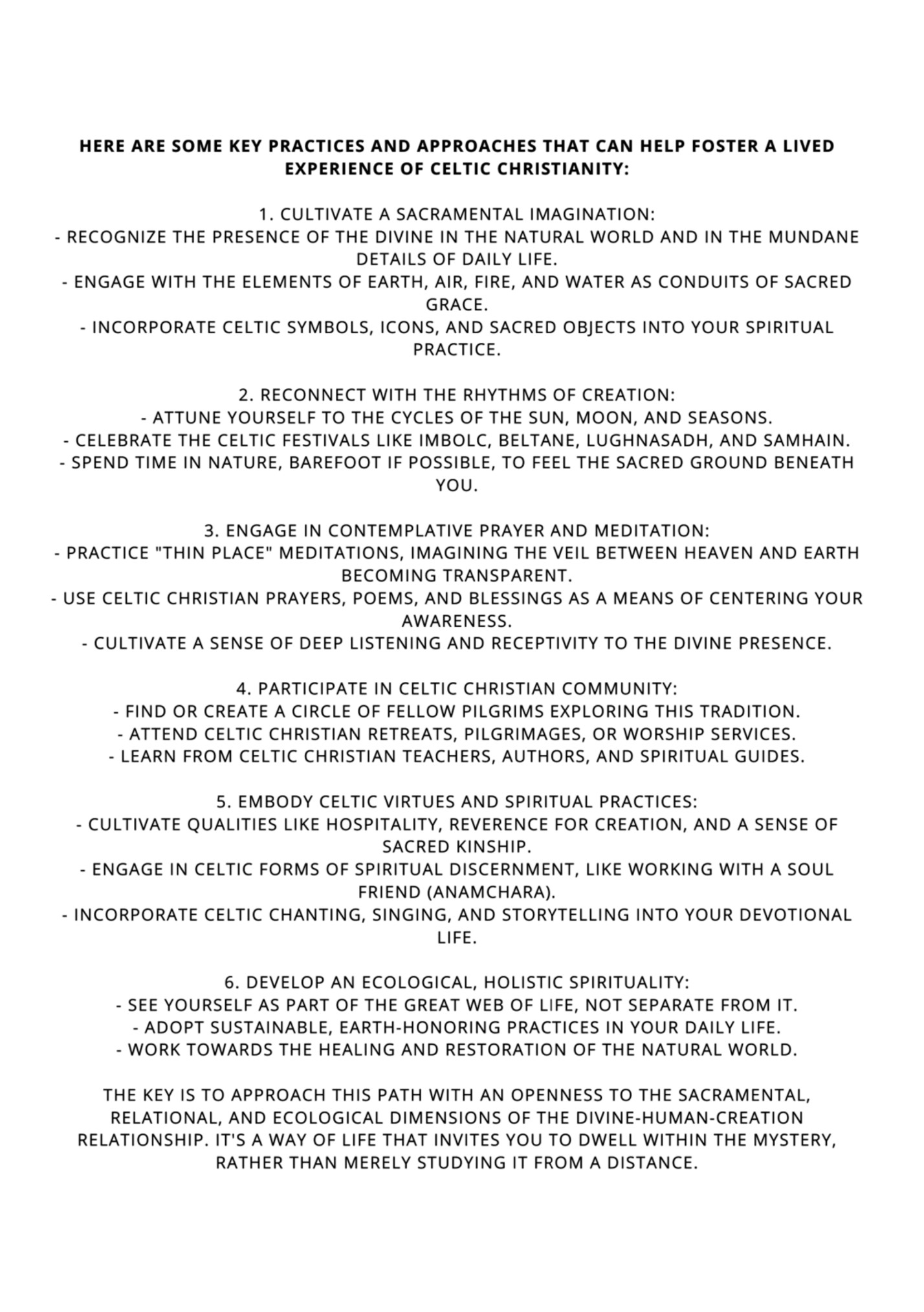 HERE ARE SOME KEY PRACTICES AND APPROACHES THAT CAN HELP FOSTER A LIVED EXPERIENCE OF CELTIC CHRISTIANITY:

1. CULTIVATE A SACRAMENTAL IMAGINATION:
- RECOGNIZE THE PRESENCE OF THE DIVINE IN THE NATURAL WORLD AND IN THE MUNDANE DETAILS OF DAILY LIFE.
- ENGAGE WITH THE ELEMENTS OF EARTH, AIR, FIRE, AND WATER AS CONDUITS OF SACRED GRACE.
- INCORPORATE CELTIC SYMBOLS, ICONS, AND SACRED OBJECTS INTO YOUR SPIRITUAL PRACTICE.

2. RECONNECT WITH THE RHYTHMS OF CREATION:
- ATTUNE YOURSELF TO THE CYCLES OF THE SUN, MOON, AND SEASONS.
- CELEBRATE THE CELTIC FESTIVALS LIKE IMBOLC, BELTANE, LUGHNASADH, AND SAMHAIN.
- SPEND TIME IN NATURE, BAREFOOT IF POSSIBLE, TO FEEL THE SACRED GROUND BENEATH YOU.

3. ENGAGE IN CONTEMPLATIVE PRAYER AND MEDITATION:
- PRACTICE "THIN PLACE" MEDITATIONS, IMAGINING THE VEIL BETWEEN HEAVEN AND EARTH BECOMING TRANSPARENT.
- USE CELTIC CHRISTIAN PRAYERS, POEMS, AND BLESSINGS AS A MEANS OF CENTERING YOUR AWARENESS.
- CULTIVATE A SENSE OF DEEP LISTENING AND RECEPTIVITY TO THE DIVINE PRESENCE.

4. PARTICIPATE IN CELTIC CHRISTIAN COMMUNITY:
- FIND OR CREATE A CIRCLE OF FELLOW PILGRIMS EXPLORING THIS TRADITION.
- ATTEND CELTIC CHRISTIAN RETREATS, PILGRIMAGES, OR WORSHIP SERVICES.
- LEARN FROM CELTIC CHRISTIAN TEACHERS, AUTHORS, AND SPIRITUAL GUIDES.

5. EMBODY CELTIC VIRTUES AND SPIRITUAL PRACTICES:
- CULTIVATE QUALITIES LIKE HOSPITALITY, REVERENCE FOR CREATION, AND A SENSE OF SACRED KINSHIP.
- ENGAGE IN CELTIC FORMS OF SPIRITUAL DISCERNMENT, LIKE WORKING WITH A SOUL FRIEND (ANAMCHARA).
- INCORPORATE CELTIC CHANTING, SINGING, AND STORYTELLING INTO YOUR DEVOTIONAL LIFE.

6. DEVELOP AN ECOLOGICAL, HOLISTIC SPIRITUALITY:
- SEE YOURSELF AS PART OF THE GREAT WEB OF LIFE, NOT SEPARATE FROM IT.
- ADOPT SUSTAINABLE, EARTH-HONORING PRACTICES IN YOUR DAILY LIFE.
- WORK TOWARDS THE HEALING AND RESTORATION OF THE NATURAL WORLD.

THE KEY IS TO APPROACH THIS PATH WITH AN OPENNESS TO THE SACRAMENTAL, RELATIONAL, AND ECOLOGICAL DIMENSIONS OF THE DIVINE-HUMAN-CREATION RELATIONSHIP. IT'S A WAY OF LIFE THAT INVITES YOU TO DWELL WITHIN THE MYSTERY, RATHER THAN MERELY STUDYING IT FROM A DISTANCE.